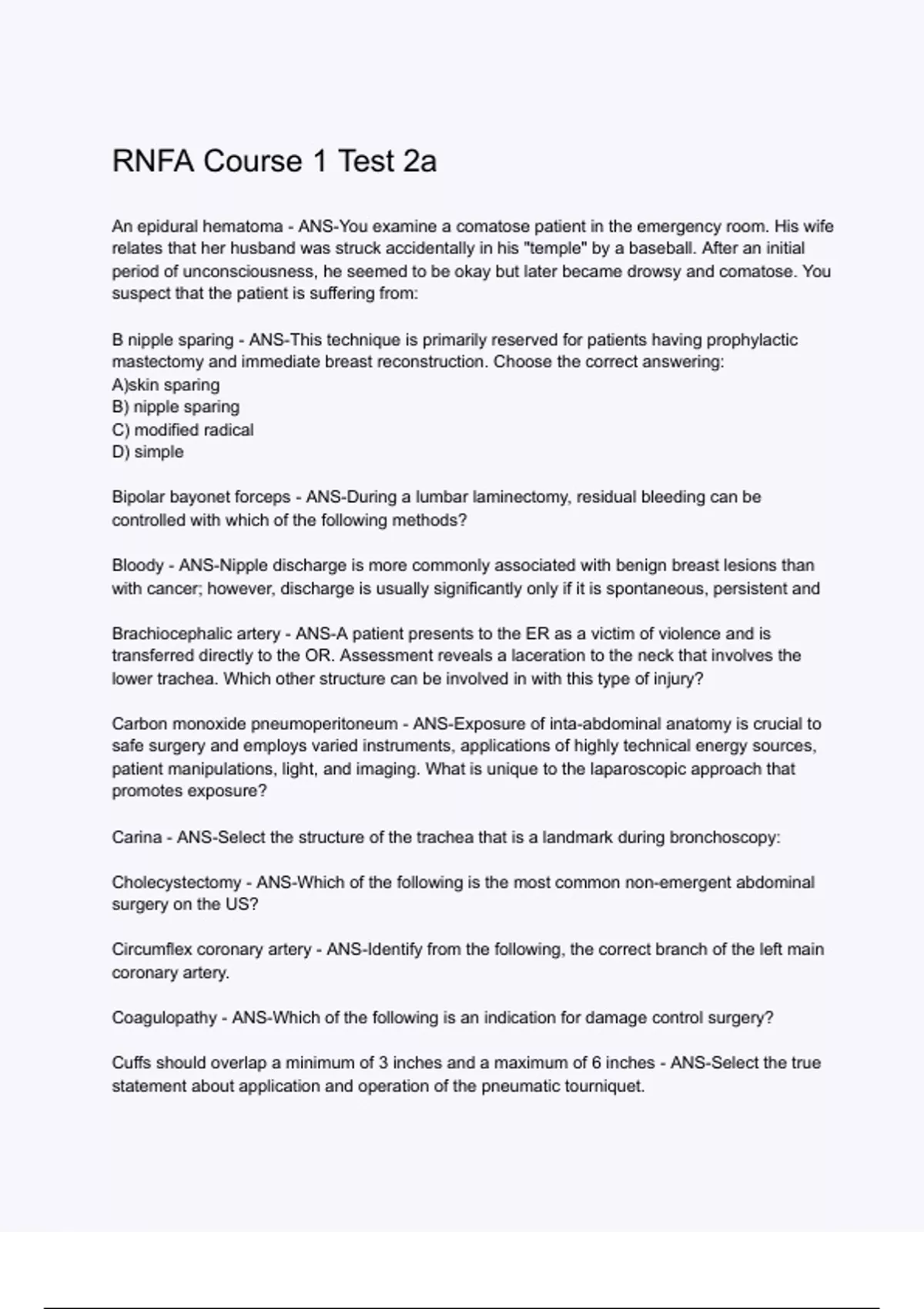 RNFA Course 1 Test 2a

An epidural hematoma - ANS-You examine a comatose patient in the emergency room. His wife relates that her husband was struck accidentally in his "temple" by a baseball. After an initial period of unconsciousness, he seemed to be okay but later became drowsy and comatose. You suspect that the patient is suffering from:

B nipple sparing - ANS-This technique is primarily reserved for patients having prophylactic mastectomy and immediate breast reconstruction. Choose the correct answering:
A)skin sparing
B) nipple sparing
C) modified radical
D) simple

Bipolar bayonet forceps - ANS-During a lumbar laminectomy, residual bleeding can be controlled with which of the following methods?

Bloody - ANS-Nipple discharge is more commonly associated with benign breast lesions than with cancer; however, discharge is usually significantly only if it is spontaneous, persistent and

Brachiocephalic artery - ANS-A patient presents to the ER as a victim of violence and is transferred directly to the OR. Assessment reveals a laceration to the neck that involves the lower trachea. Which other structure can be involved in with this type of injury?

Carbon monoxide pneumoperitoneum - ANS-Exposure of inta-abdominal anatomy is crucial to safe surgery and employs varied instruments, applications of highly technical energy sources, patient manipulations, light, and imaging. What is unique to the laparoscopic approach that promotes exposure?

Carina - ANS-Select the structure of the trachea that is a landmark during bronchoscopy:

Cholecystectomy - ANS-Which of the following is the most common non-emergent abdominal surgery on the US?

Circumflex coronary artery - ANS-Identify from the following, the correct branch of the left main coronary artery.

Coagulopathy - ANS-Which of the following is an indication for damage control surgery?

Cuffs should overlap a minimum of 3 inches and a maximum of 6 inches - ANS-Select the true statement about application and operation of the pneumatic tourniquet.